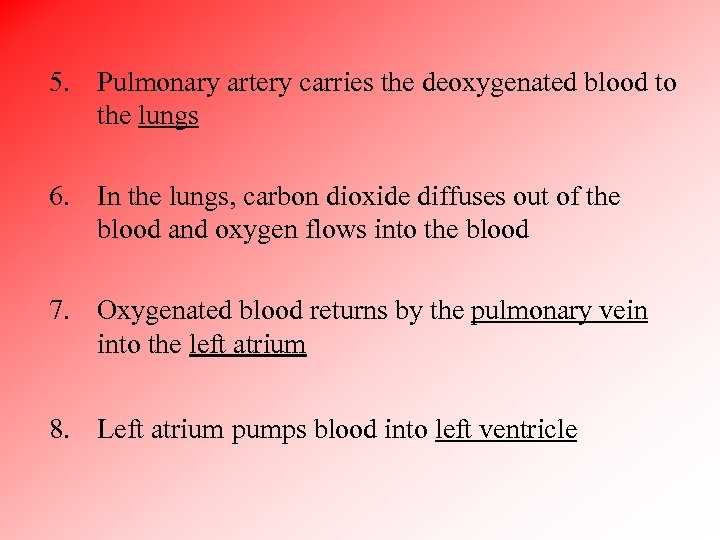 5. Pulmonary artery carries the deoxygenated blood to the lungs

6. In the lungs, carbon dioxide diffuses out of the blood and oxygen flows into the blood

7. Oxygenated blood returns by the pulmonary vein into the left atrium

8. Left atrium pumps blood into left ventricle